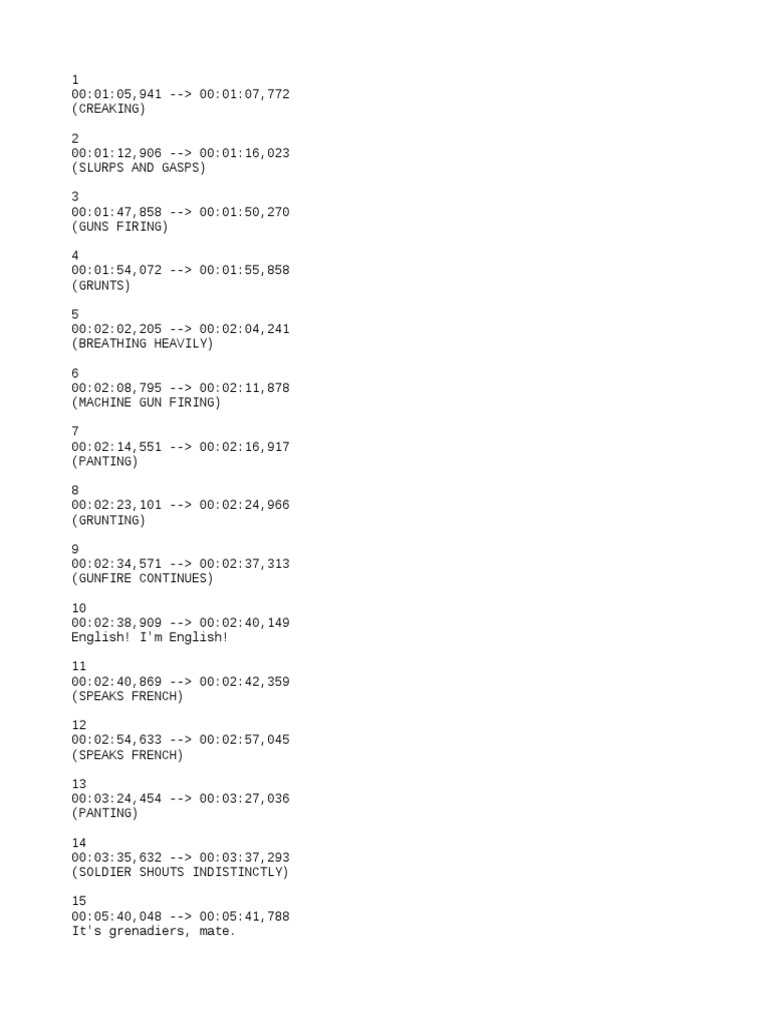 1
00:01:05,941 --> 00:01:07,772
(CREAKING)

2
00:01:12,906 --> 00:01:16,023
(SLURPS AND GASPS)

3
00:01:47,858 --> 00:01:50,270
(GUNS FIRING)

4
00:01:54,072 --> 00:01:55,858
(GRUNTS)

5
00:02:02,205 --> 00:02:04,241
(BREATHING HEAVILY)

6
00:02:08,795 --> 00:02:11,878
(MACHINE GUN FIRING)

7
00:02:14,551 --> 00:02:16,917
(PANTING)

8
00:02:23,101 --> 00:02:24,966
(GRUNTING)

9
00:02:34,571 --> 00:02:37,313
(GUNFIRE CONTINUES)

10
00:02:38,909 --> 00:02:40,149
English! I'm English!

11
00:02:40,869 --> 00:02:42,359
(SPEAKS FRENCH)

12
00:02:54,633 --> 00:02:57,045
(SPEAKS FRENCH)

13
00:03:24,454 --> 00:03:27,036
(PANTING)

14
00:03:35,632 --> 00:03:37,293
(SOLDIER SHOUTS INDISTINCTLY)

15
00:05:40,048 --> 00:05:41,788
It's grenadiers, mate.